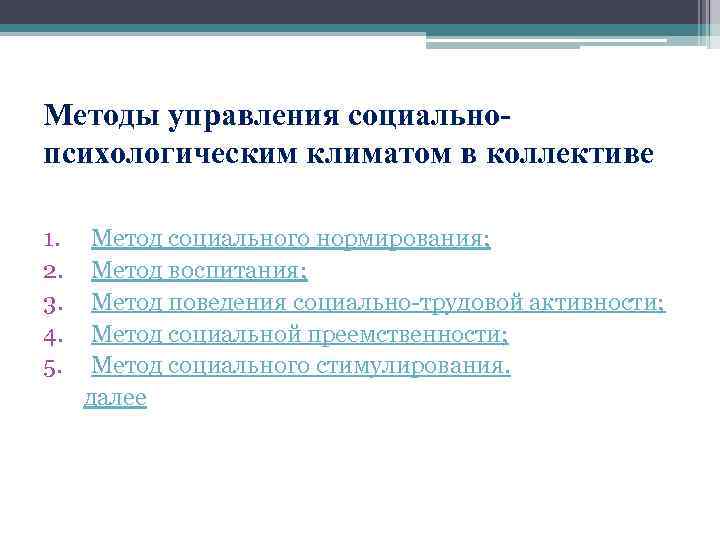 Методы управления социально-психологическим климатом в коллективе

1. Метод социального нормирования;
2. Метод воспитания;
3. Метод поведения социально-трудовой активности;
4. Метод социальной преемственности;
5. Метод социального стимулирования.

далее